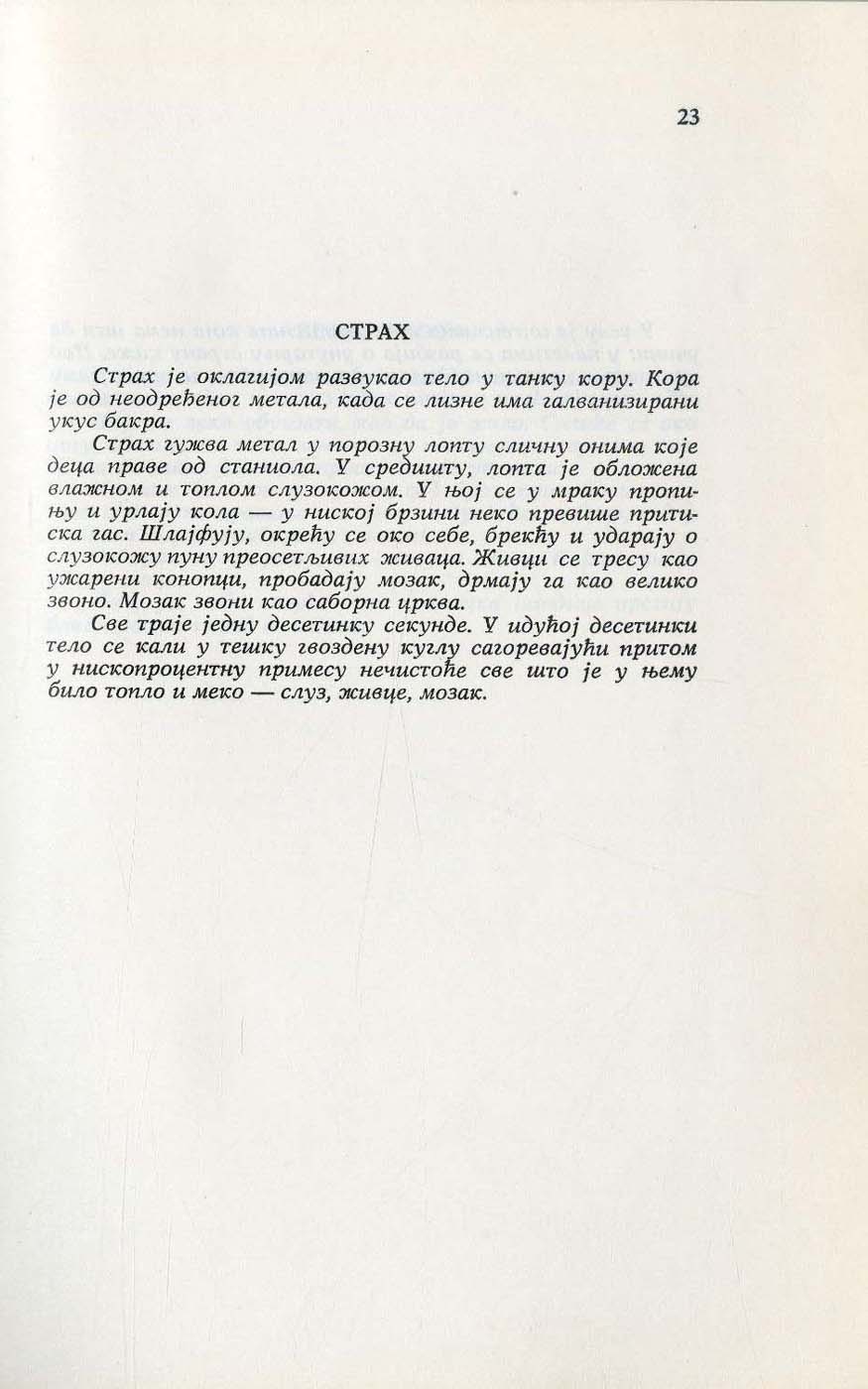 23

СТРАХ

Страх је оклагијом развукао тело у танку кору. Кора је од неодређеног метала, када се лизне има галванизирани укус бакра.

Страх гужва метал у порозну лопту сличну онима које деца праве од станиола. У средишту, лопта је обложена влажном и топлом слузокожом. У њој се у мраку пропињу и урлају кола — у ниској брзини неко превише притиска гас. Шлајфују, окрећу се око себе, брекћу и ударају о слузокожу пуну преосетљивих живаца. Живци се тресу као ужарени конопци, пробадају мозак, дрмају га као велико звоно. Мозак звони као саборна црква.

Све траје једну десетинку секунде. У идућој десетинки тело се кали у тешку гвоздену куглу сагоревајући притом у нископроцентну примесу нечистоће све што је у њему било топло и меко — слуз, живце, мозак.